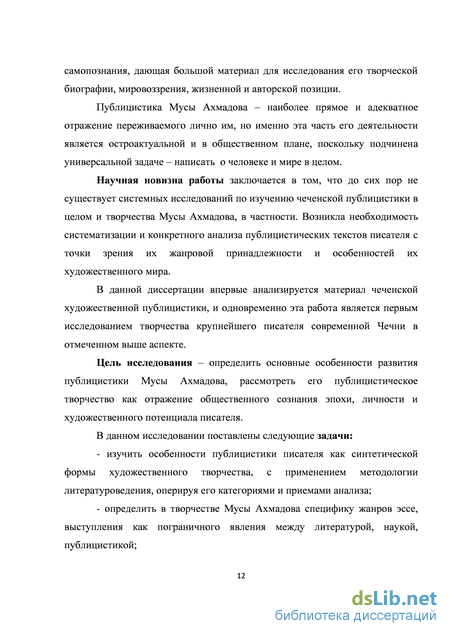 самопознания, дающая большой материал для исследования его творческой биографии, мировоззрения, жизненной и авторской позиции.

Публицистика Мусы Ахмадова – наиболее прямое и адекватное отражение переживаемого лично им, но именно эта часть его деятельности является остроактуальной и в общественном плане, поскольку подчинена универсальной задаче – написать о человеке и мире в целом.

Научная новизна работы заключается в том, что до сих пор не существует системных исследований по изучению чеченской публицистики в целом и творчества Мусы Ахмадова, в частности. Возникла необходимость систематизации и конкретного анализа публицистических текстов писателя с точки зрения их жанровой принадлежности и особенностей их художественного мира.

В данной диссертации впервые анализируется материал чеченской художественной публицистики, и одновременно эта работа является первым исследованием творчества крупнейшего писателя современной Чечни в отмеченном выше аспекте.

Цель исследования – определить основные особенности развития публицистики Мусы Ахмадова, рассмотреть его публицистическое творчество как отражение общественного сознания эпохи, личности и художественного потенциала писателя.

В данном исследовании поставлены следующие задачи:

- изучить особенности публицистики писателя как синтетической формы художественного творчества, с применением методологии литературоведения, оперируя его категориями и приемами анализа;

- определить в творчестве Мусы Ахмадова специфику жанров эссе, выступления как пограничного явления между литературой, наукой, публицистикой;

12

dsLib.net
библиотека диссертаций